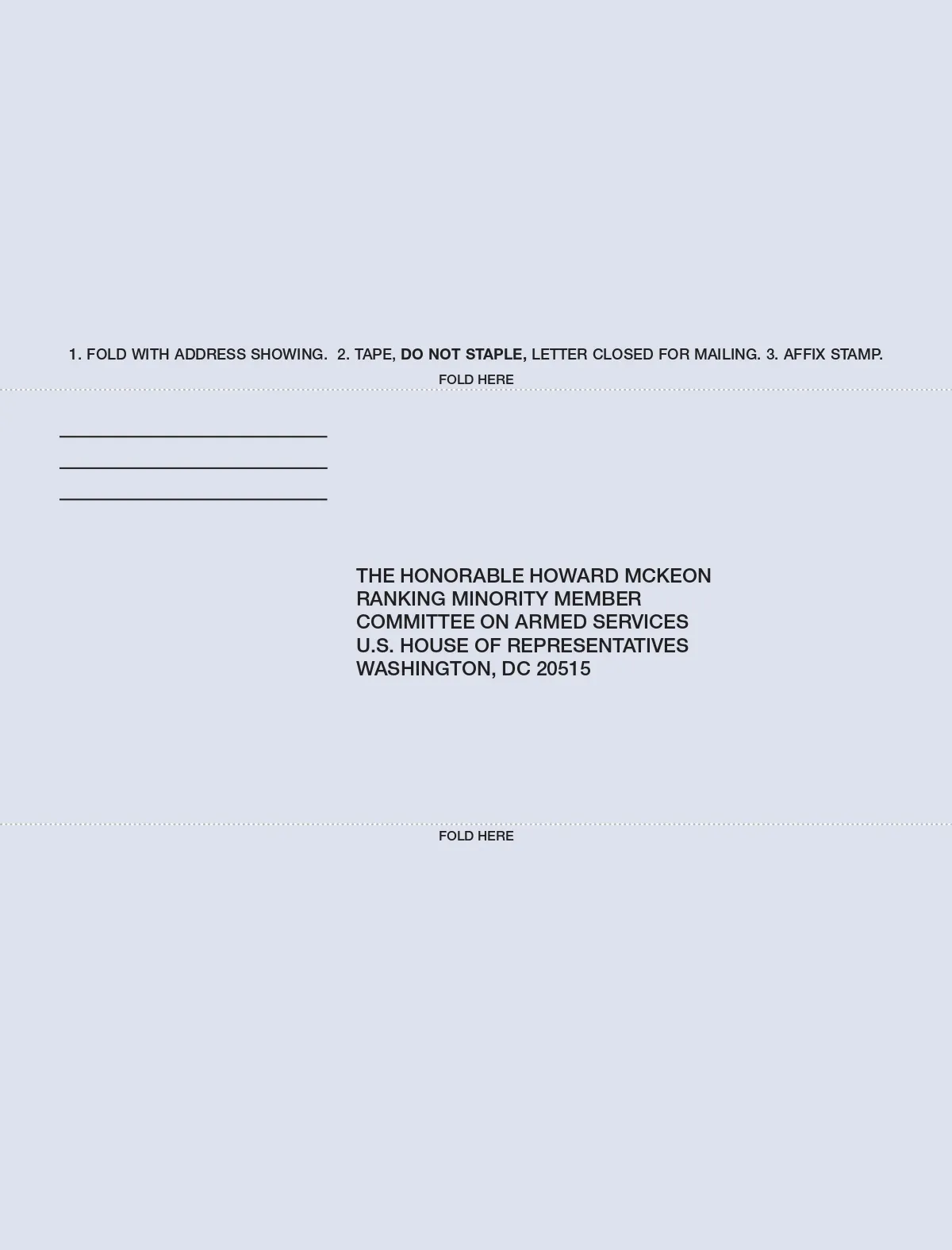 1. FOLD WITH ADDRESS SHOWING. 2. TAPE, DO NOT STAPLE, LETTER CLOSED FOR MAILING. 3. AFFIX STAMP.

FOLD HERE

THE HONORABLE HOWARD MCKEON
RANKING MINORITY MEMBER
COMMITTEE ON ARMED SERVICES
U.S. HOUSE OF REPRESENTATIVES
WASHINGTON, DC 20515

FOLD HERE